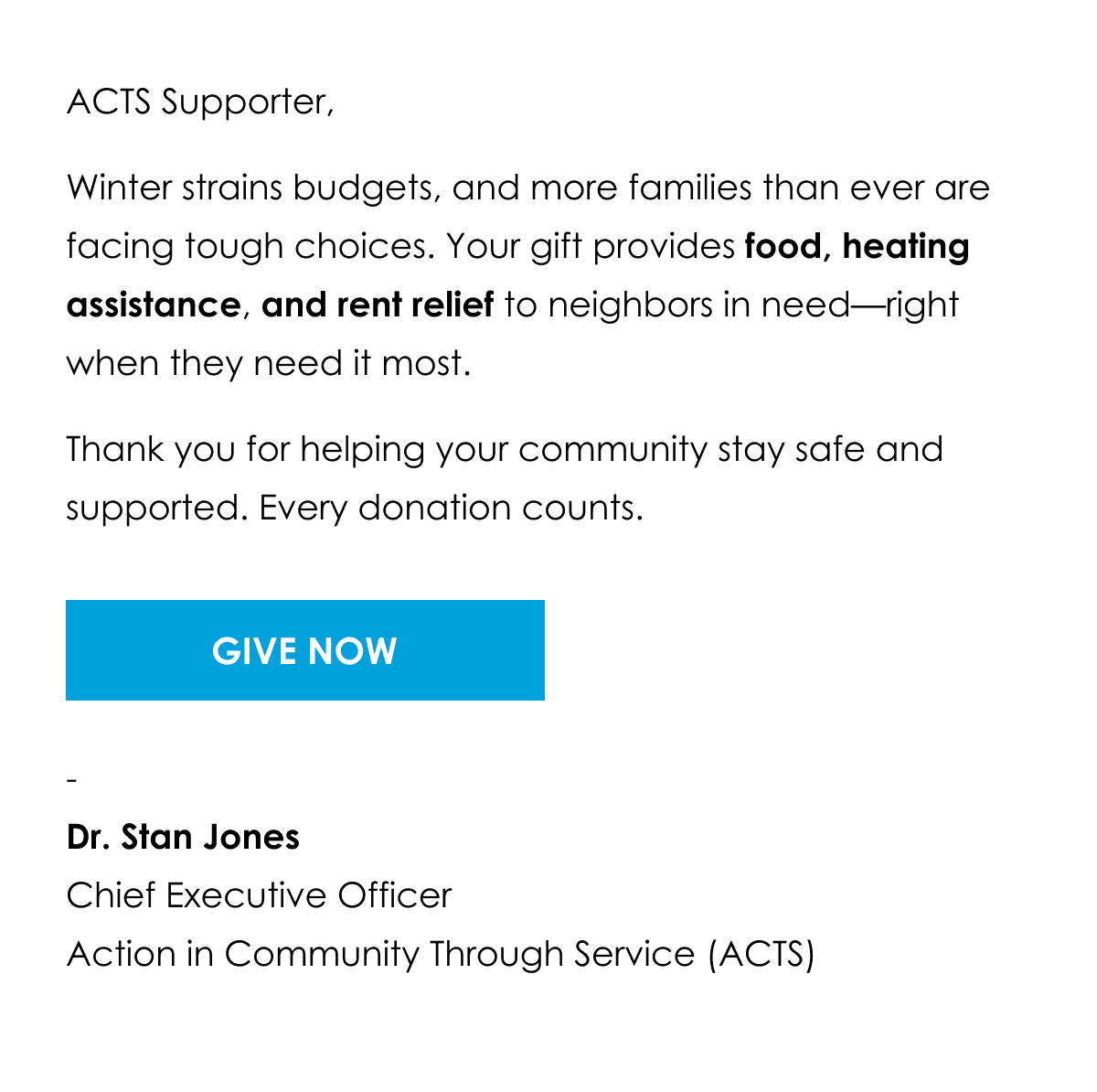 ACTS Supporter,

Winter strains budgets, and more families than ever are facing tough choices. Your gift provides food, heating assistance, and rent relief to neighbors in need—right when they need it most.

Thank you for helping your community stay safe and supported. Every donation counts.

GIVE NOW

-

Dr. Stan Jones
Chief Executive Officer
Action in Community Through Service (ACTS)